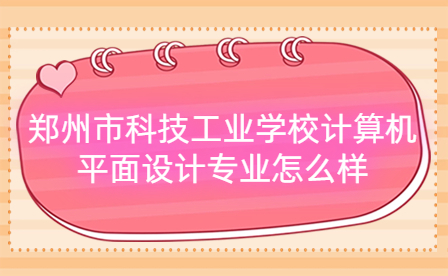 郑州市科技工业学校计算机平面设计专业怎么样